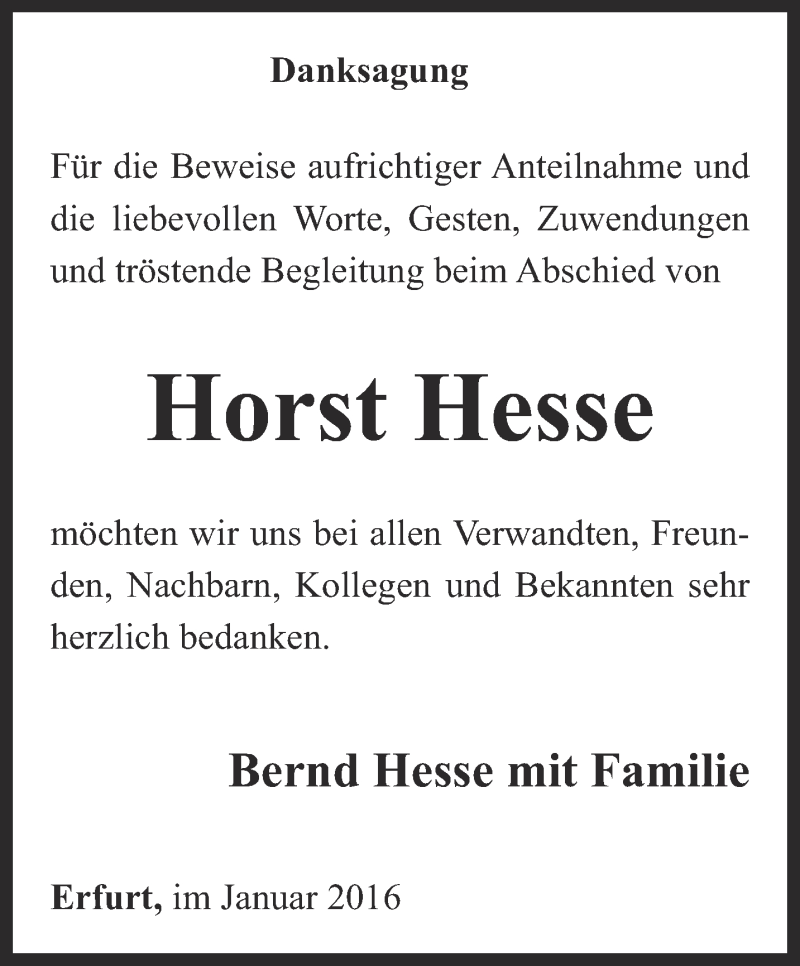 Danksagung

Für die Beweise aufrichtiger Anteilnahme und die liebevollen Worte, Gesten, Zuwendungen und tröstende Begleitung beim Abschied von

Horst Hesse

möchten wir uns bei allen Verwandten, Freunden, Nachbarn, Kollegen und Bekannten sehr herzlich bedanken.

Bernd Hesse mit Familie

Erfurt, im Januar 2016